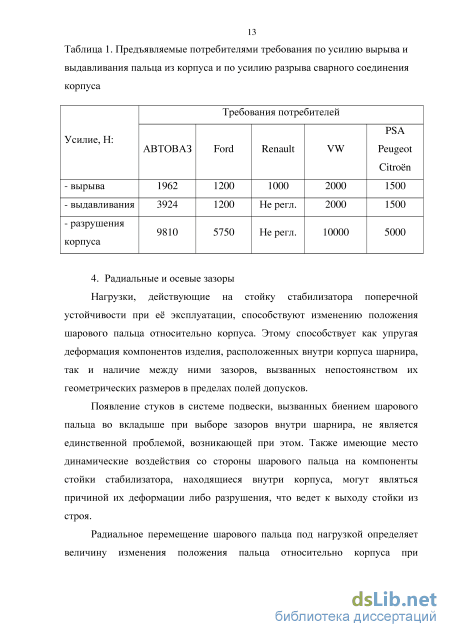 13

Таблица 1. Предъявляемые потребителями требования по усилию вырыва и выдавливания пальца из корпуса и по усилию разрыва сварного соединения корпуса

| Усилие, Н: | Требования потребителей | | | | |
|---|---|---|---|---|---|
| | АВТОВАЗ | Ford | Renault | VW | PSA Peugeot Citroën |
| - вырыва | 1962 | 1200 | 1000 | 2000 | 1500 |
| - выдавливания | 3924 | 1200 | Не регл. | 2000 | 1500 |
| - разрушения корпуса | 9810 | 5750 | Не регл. | 10000 | 5000 |

4. Радиальные и осевые зазоры

Нагрузки, действующие на стойку стабилизатора поперечной устойчивости при её эксплуатации, способствуют изменению положения шарового пальца относительно корпуса. Этому способствует как упругая деформация компонентов изделия, расположенных внутри корпуса шарнира, так и наличие между ними зазоров, вызванных непостоянством их геометрических размеров в пределах полей допусков.

Появление стуков в системе подвески, вызванных биением шарового пальца во вкладыше при выборе зазоров внутри шарнира, не является единственной проблемой, возникающей при этом. Также имеющие место динамические воздействия со стороны шарового пальца на компоненты стойки стабилизатора, находящиеся внутри корпуса, могут являться причиной их деформации либо разрушения, что ведет к выходу стойки из строя.

Радиальное перемещение шарового пальца под нагрузкой определяет величину изменения положения пальца относительно корпуса при

dsLib.net
библиотека диссертаций